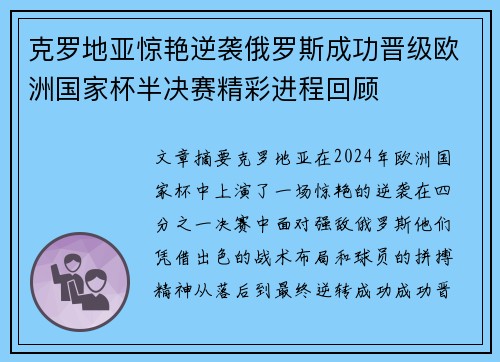 克罗地亚惊艳逆袭俄罗斯成功晋级欧洲国家杯半决赛精彩进程回顾

文章摘要克罗地亚在2024年欧洲国家杯中上演了一场惊艳的逆袭在四分之一决赛中面对强敌俄罗斯他们凭借出色的战术布局和球员的拼搏精神从落后到最终逆转成功成功晋